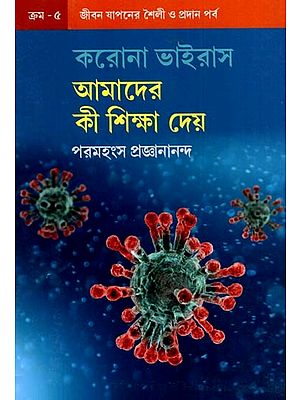 ক্রম - ৫
জীবন যাপনের শৈলী ও প্রদান পর্ব

করোনা ভাইরাস
আমাদের কী শিক্ষা দেয়

পরমহংস প্রজ্ঞানানন্দ